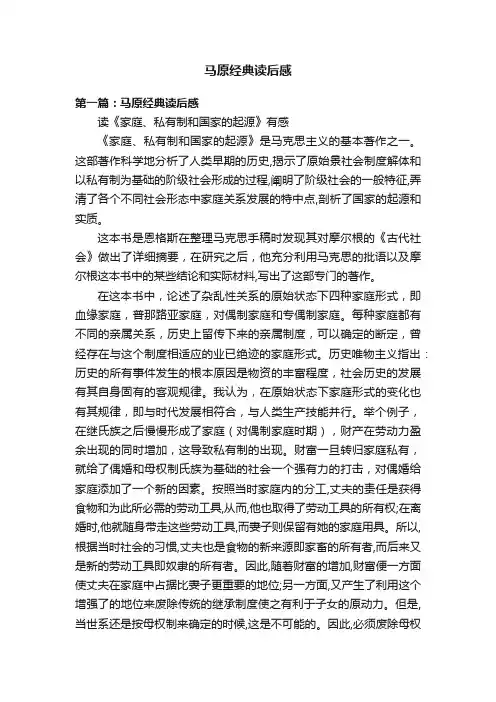 马原经典读后感

第一篇：马原经典读后感

读《家庭、私有制和国家的起源》有感

《家庭、私有制和国家的起源》是马克思主义的基本著作之一。这部著作科学地分析了人类早期的历史,揭示了原始景社会制度解体和以私有制为基础的阶级社会形成的过程,阐明了阶级社会的一般特征,弄清了各个不同社会形态中家庭关系发展的特中点,剖析了国家的起源和实质。

这本书是恩格斯在整理马克思手稿时发现其对摩尔根的《古代社会》做出了详细摘要，在研究之后，他充分利用马克思的批语以及摩尔根这本书中的某些结论和实际材料,写出了这部专门的著作。

在这本书中，论述了杂乱性关系的原始状态下四种家庭形式，即血缘家庭，普那路亚家庭，对偶制家庭和专偶制家庭。每种家庭都有不同的亲属关系，历史上留传下来的亲属制度，可以确定的断定，曾经存在与这个制度相适应的业已绝迹的家庭形式。历史唯物主义指出：历史的所有事件发生的根本原因是物资的丰富程度，社会历史的发展有其自身固有的客观规律。我认为，在原始状态下家庭形式的变化也有其规律，即与时代发展相符合，与人类生产技能并行。举个例子，在继氏族之后慢慢形成了家庭（对偶制家庭时期），财产在劳动力盈余出现的同时增加，这导致私有制的出现。财富一旦转归家庭私有，就给了偶婚和母权制氏族为基础的社会一个强有力的打击，对偶婚给家庭添加了一个新的因素。按照当时家庭内的分工,丈夫的责任是获得食物和为此所必需的劳动工具,从而,他也取得了劳动工具的所有权;在离婚时,他就随身带走这些劳动工具,而妻子则保留有她的家庭用具。所以,根据当时社会的习惯,丈夫也是食物的新来源即家畜的所有者,而后来又是新的劳动工具即奴隶的所有者。因此,随着财富的增加,财富便一方面使丈夫在家庭中占据比妻子更重要的地位;另一方面,又产生了利用这个增强了的地位来废除传统的继承制度使之有利于子女的原动力。但是,当世系还是按母权制来确定的时候,这是不可能的。因此,必须废除母权